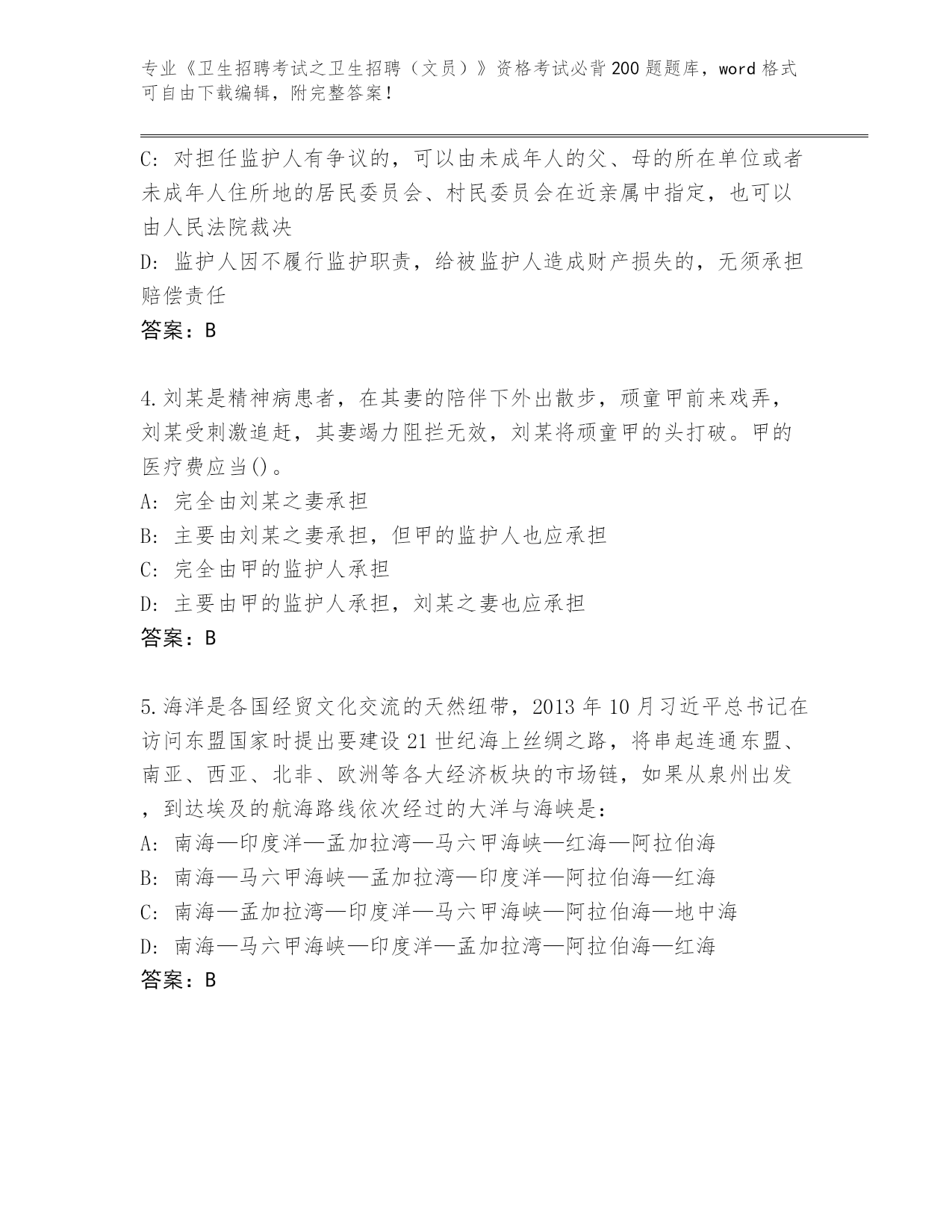 专业《卫生招聘考试之卫生招聘（文员）》资格考试必背200题题库，word格式可自由下载编辑，附完整答案！

C: 对担任监护人有争议的，可以由未成年人的父、母的所在单位或者未成年人住所地的居民委员会、村民委员会在近亲属中指定，也可以由人民法院裁决

D: 监护人因不履行监护职责，给被监护人造成财产损失的，无须承担赔偿责任

答案：B

4.刘某是精神病患者，在其妻的陪伴下外出散步，顽童甲前来戏弄，刘某受刺激追赶，其妻竭力阻拦无效，刘某将顽童甲的头打破。甲的医疗费应当()。

A: 完全由刘某之妻承担

B: 主要由刘某之妻承担，但甲的监护人也应承担

C: 完全由甲的监护人承担

D: 主要由甲的监护人承担，刘某之妻也应承担

答案：B

5.海洋是各国经贸文化交流的天然纽带，2013年10月习近平总书记在访问东盟国家时提出要建设21世纪海上丝绸之路，将串起连通东盟、南亚、西亚、北非、欧洲等各大经济板块的市场链，如果从泉州出发，到达埃及的航海路线依次经过的大洋与海峡是：

A: 南海—印度洋—孟加拉湾—马六甲海峡—红海—阿拉伯海

B: 南海—马六甲海峡—孟加拉湾—印度洋—阿拉伯海—红海

C: 南海—孟加拉湾—印度洋—马六甲海峡—阿拉伯海—地中海

D: 南海—马六甲海峡—印度洋—孟加拉湾—阿拉伯海—红海

答案：B